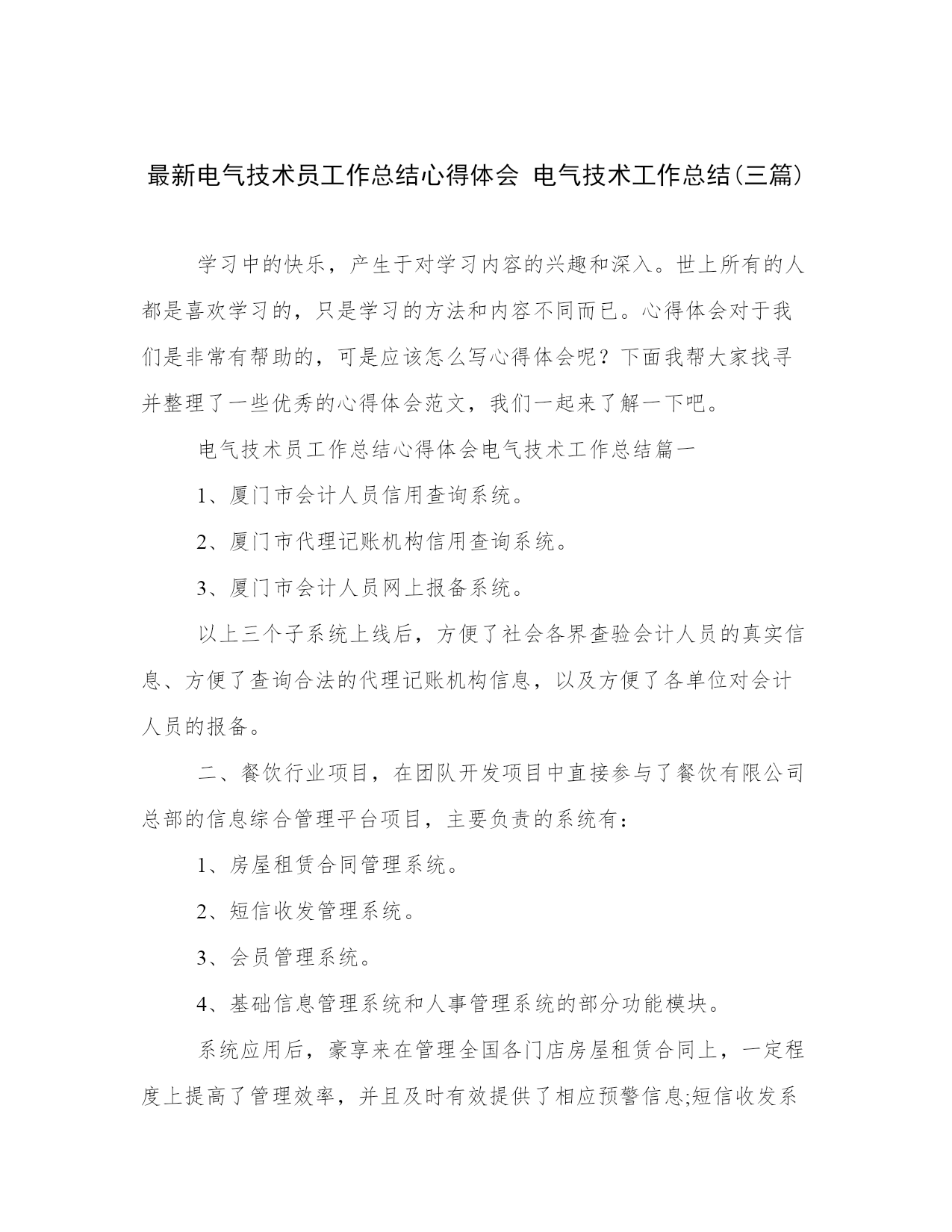 最新电气技术员工作总结心得体会 电气技术工作总结(三篇)

学习中的快乐，产生于对学习内容的兴趣和深入。世上所有的人都是喜欢学习的，只是学习的方法和内容不同而已。心得体会对于我们是非常有帮助的，可是应该怎么写心得体会呢？下面我帮大家找寻并整理了一些优秀的心得体会范文，我们一起来了解一下吧。

电气技术员工作总结心得体会电气技术工作总结篇一

1、厦门市会计人员信用查询系统。

2、厦门市代理记账机构信用查询系统。

3、厦门市会计人员网上报备系统。

以上三个子系统上线后，方便了社会各界查验会计人员的真实信息、方便了查询合法的代理记账机构信息，以及方便了各单位对会计人员的报备。

二、餐饮行业项目，在团队开发项目中直接参与了餐饮有限公司总部的信息综合管理平台项目，主要负责的系统有：

1、房屋租赁合同管理系统。

2、短信收发管理系统。

3、会员管理系统。

4、基础信息管理系统和人事管理系统的部分功能模块。

系统应用后，豪享来在管理全国各门店房屋租赁合同上，一定程度上提高了管理效率，并且及时有效提供了相应预警信息;短信收发系